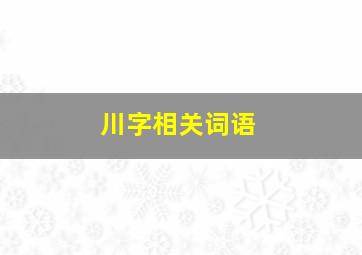 川字相关词语